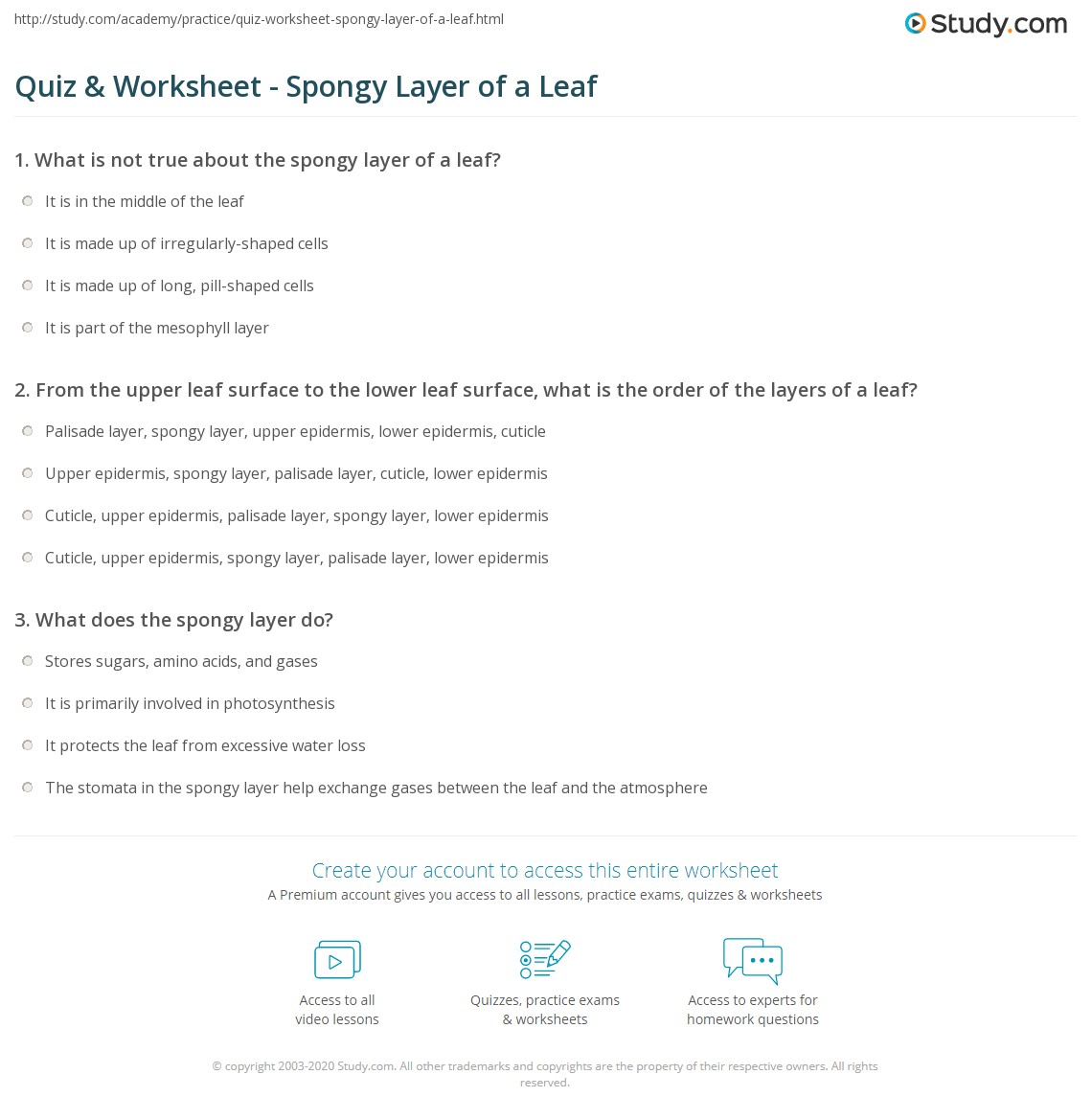 http://study.com/academy/practice/quiz-worksheet-spongy-layer-of-a-leaf.html

Study.com

Quiz & Worksheet - Spongy Layer of a Leaf

1. What is not true about the spongy layer of a leaf?

It is in the middle of the leaf

It is made up of irregularly-shaped cells

It is made up of long, pill-shaped cells

It is part of the mesophyll layer

2. From the upper leaf surface to the lower leaf surface, what is the order of the layers of a leaf?

Palisade layer, spongy layer, upper epidermis, lower epidermis, cuticle

Upper epidermis, spongy layer, palisade layer, cuticle, lower epidermis

Cuticle, upper epidermis, palisade layer, spongy layer, lower epidermis

Cuticle, upper epidermis, spongy layer, palisade layer, lower epidermis

3. What does the spongy layer do?

Stores sugars, amino acids, and gases

It is primarily involved in photosynthesis

It protects the leaf from excessive water loss

The stomata in the spongy layer help exchange gases between the leaf and the atmosphere

Create your account to access this entire worksheet

A Premium account gives you access to all lessons, practice exams, quizzes & worksheets

Access to all video lessons

Quizzes, practice exams & worksheets

Access to experts for homework questions

© copyright 2003-2020 Study.com. All other trademarks and copyrights are the property of their respective owners. All rights reserved.